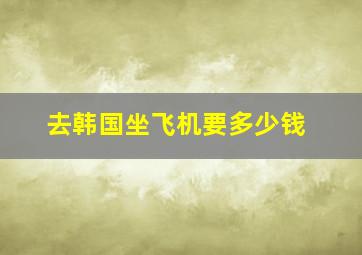 去韩国坐飞机要多少钱